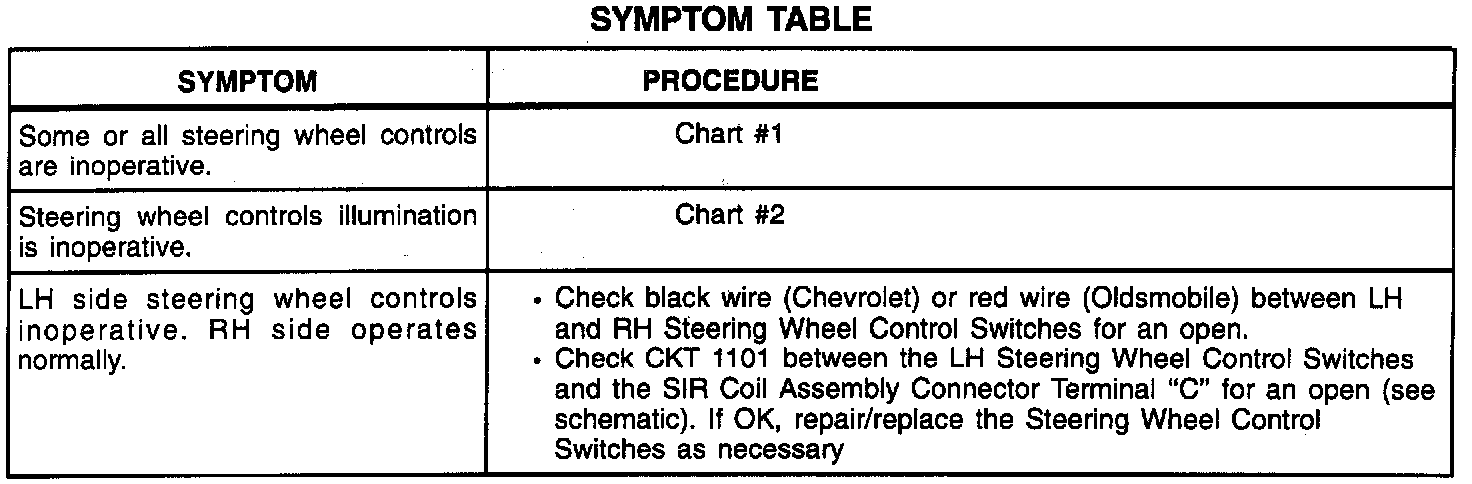 SYMPTOM TABLE

| SYMPTOM | PROCEDURE |
|---|---|
| Some or all steering wheel controls are inoperative. | Chart #1 |
| Steering wheel controls illumination is inoperative. | Chart #2 |
| LH side steering wheel controls inoperative. RH side operates normally. | • Check black wire (Chevrolet) or red wire (Oldsmobile) between LH and RH Steering Wheel Control Switches for an open. • Check CKT 1101 between the LH Steering Wheel Control Switches and the SIR Coil Assembly Connector Terminal "C" for an open (see schematic). If OK, repair/replace the Steering Wheel Control Switches as necessary |